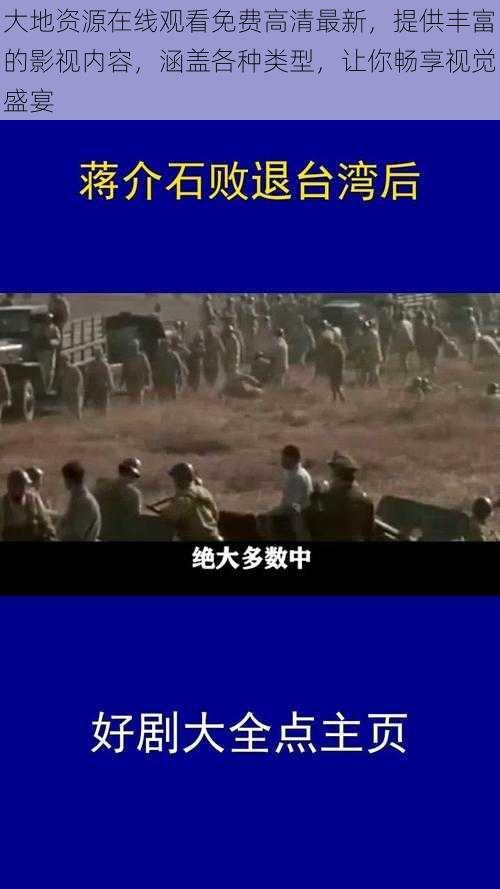 大地资源在线观看免费高清最新，提供丰富的影视内容，涵盖各种类型，让你畅享视觉盛宴

蒋介石败退台湾后

绝大多数中

好剧大全点主页